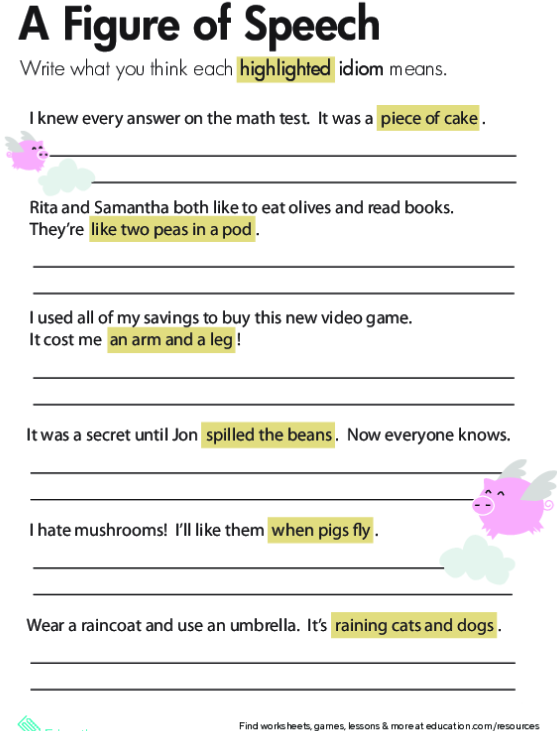 A Figure of Speech

Write what you think each highlighted idiom means.

I knew every answer on the math test. It was a piece of cake.

Rita and Samantha both like to eat olives and read books. They're like two peas in a pod.

I used all of my savings to buy this new video game. It cost me an arm and a leg!

It was a secret until Jon spilled the beans. Now everyone knows.

I hate mushrooms! I'll like them when pigs fly.

Wear a raincoat and use an umbrella. It's raining cats and dogs.

Find worksheets, games, lessons & more at education.com/resources